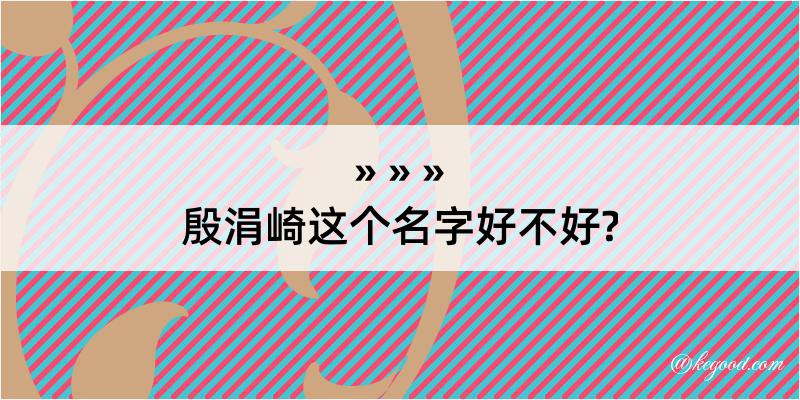 » » »
殷涓崎这个名字好不好?

@kegood.com